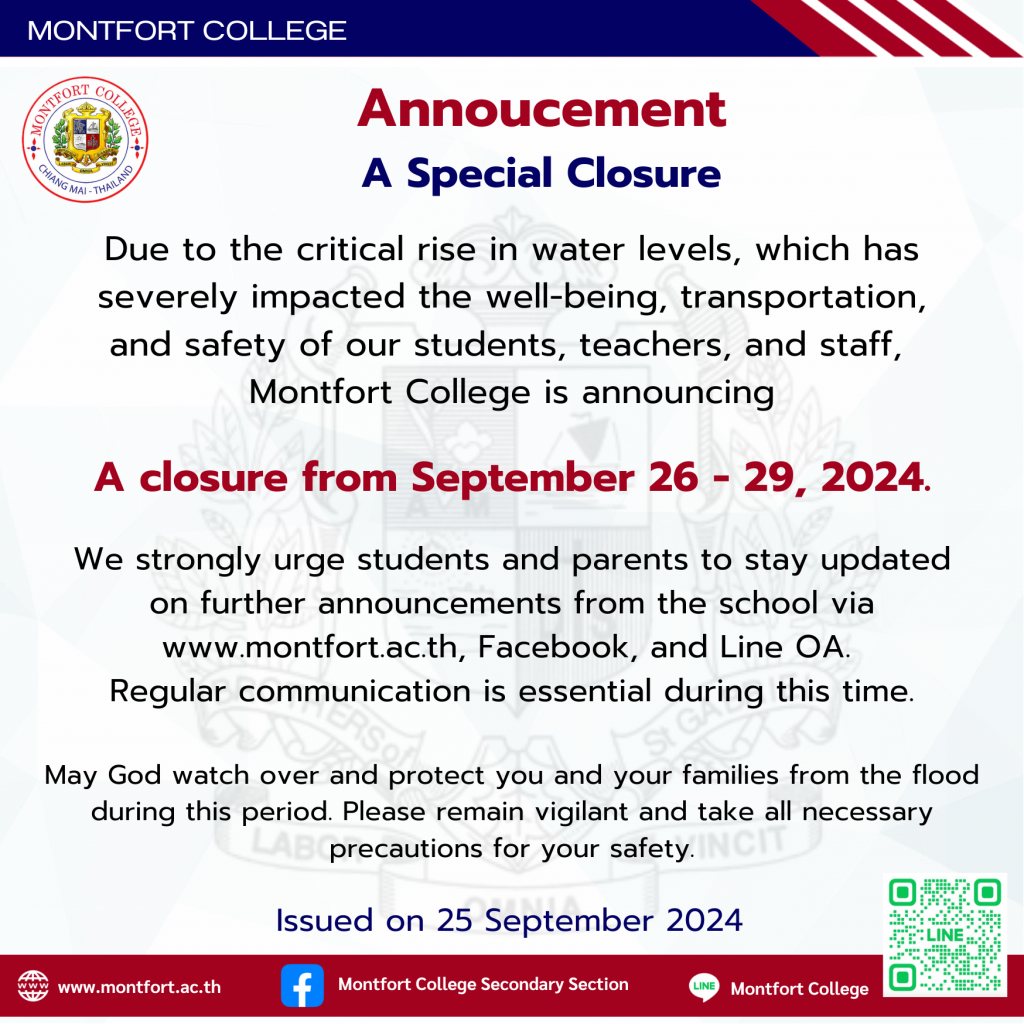 MONTFORT COLLEGE

MONTFORT COLLEGE
CHIANG MAI - THAILAND

Annoucement
A Special Closure

Due to the critical rise in water levels, which has severely impacted the well-being, transportation, and safety of our students, teachers, and staff, Montfort College is announcing

A closure from September 26 - 29, 2024.

We strongly urge students and parents to stay updated on further announcements from the school via www.montfort.ac.th, Facebook, and Line OA. Regular communication is essential during this time.

May God watch over and protect you and your families from the flood during this period. Please remain vigilant and take all necessary precautions for your safety.

Issued on 25 September 2024

LINE

www.montfort.ac.th
Montfort College Secondary Section
LINE Montfort College